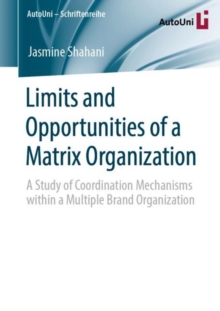 AutoUni – Schriftenreihe

AutoUni

Jasmine Shahani

Limits and Opportunities of a Matrix Organization

A Study of Coordination Mechanisms within a Multiple Brand Organization